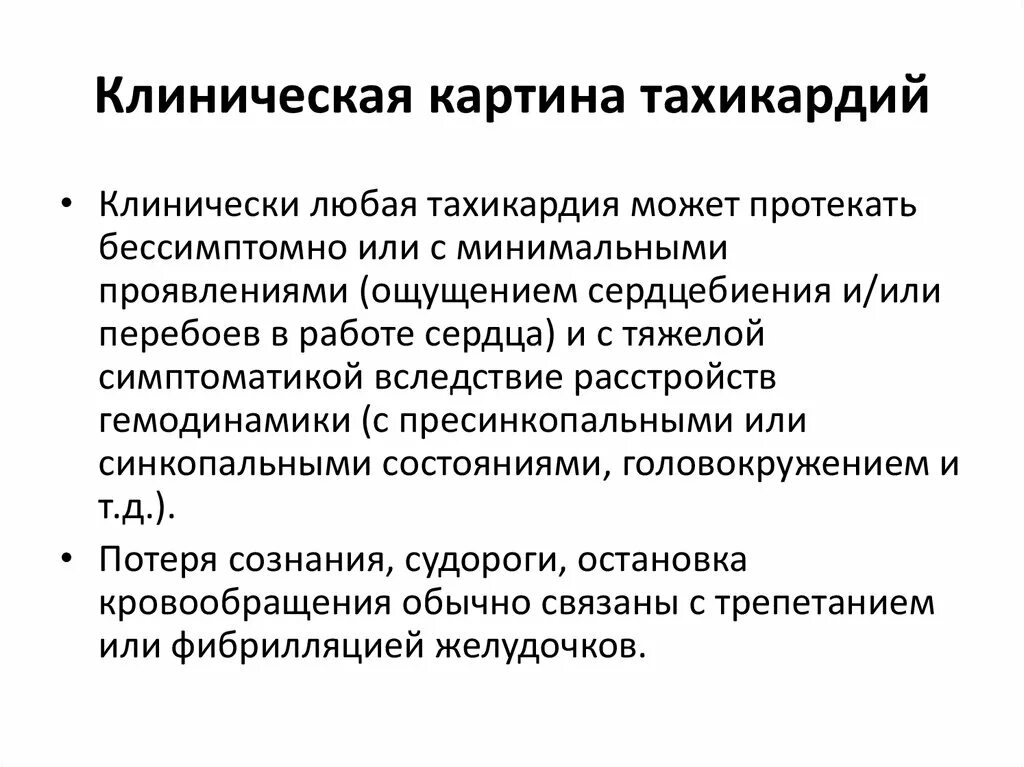 Клиническая картина тахикардий

• Клинически любая тахикардия может протекать бессимптомно или с минимальными проявлениями (ощущением сердцебиения и/или перебоев в работе сердца) и с тяжелой симптоматикой вследствие расстройств гемодинамики (с пресинкопальными или синкопальными состояниями, головокружением и т.д.).

• Потеря сознания, судороги, остановка кровообращения обычно связаны с трепетанием или фибрилляцией желудочков.